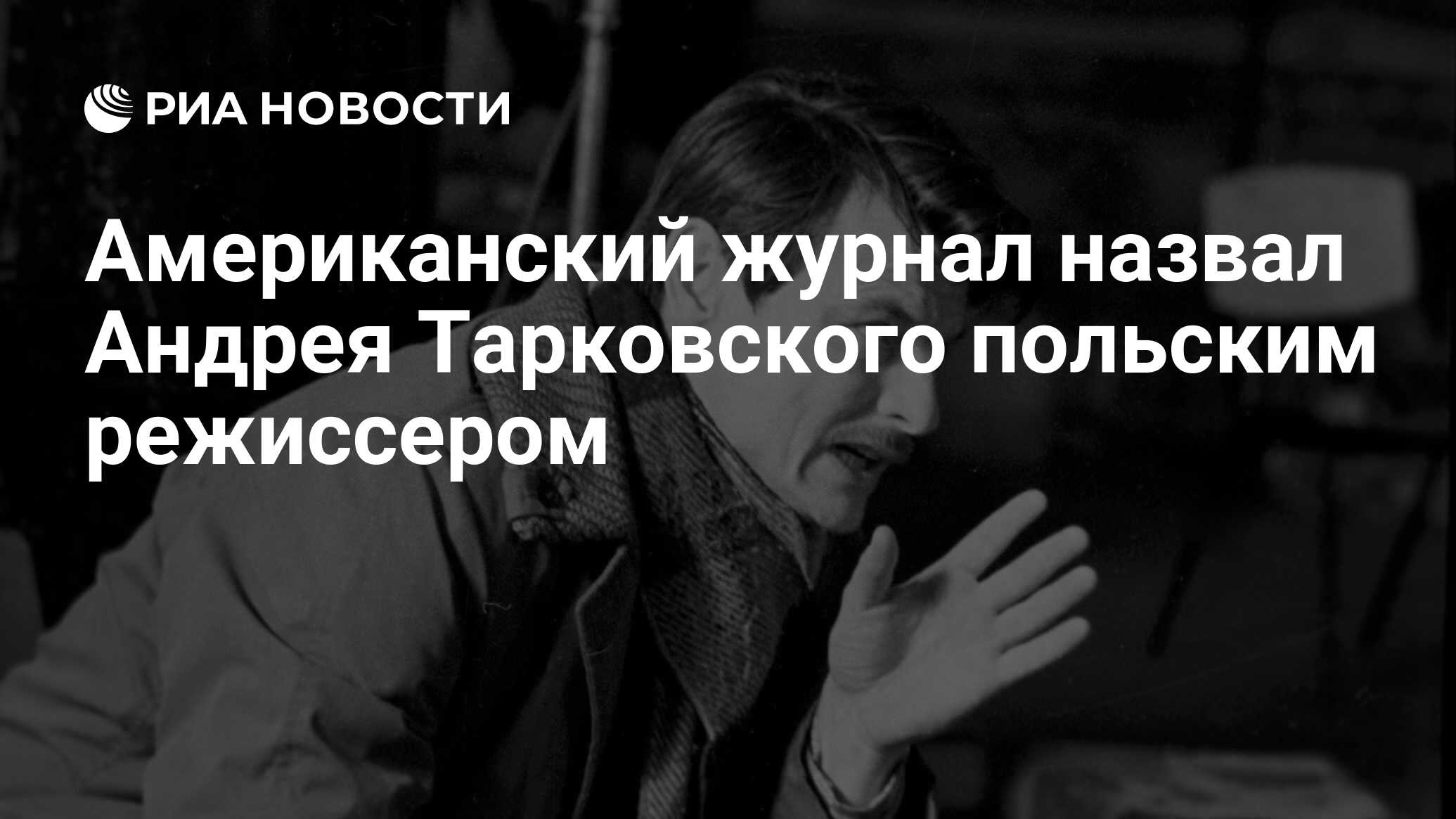 РИА НОВОСТИ

Американский журнал назвал Андрея Тарковского польским режиссером